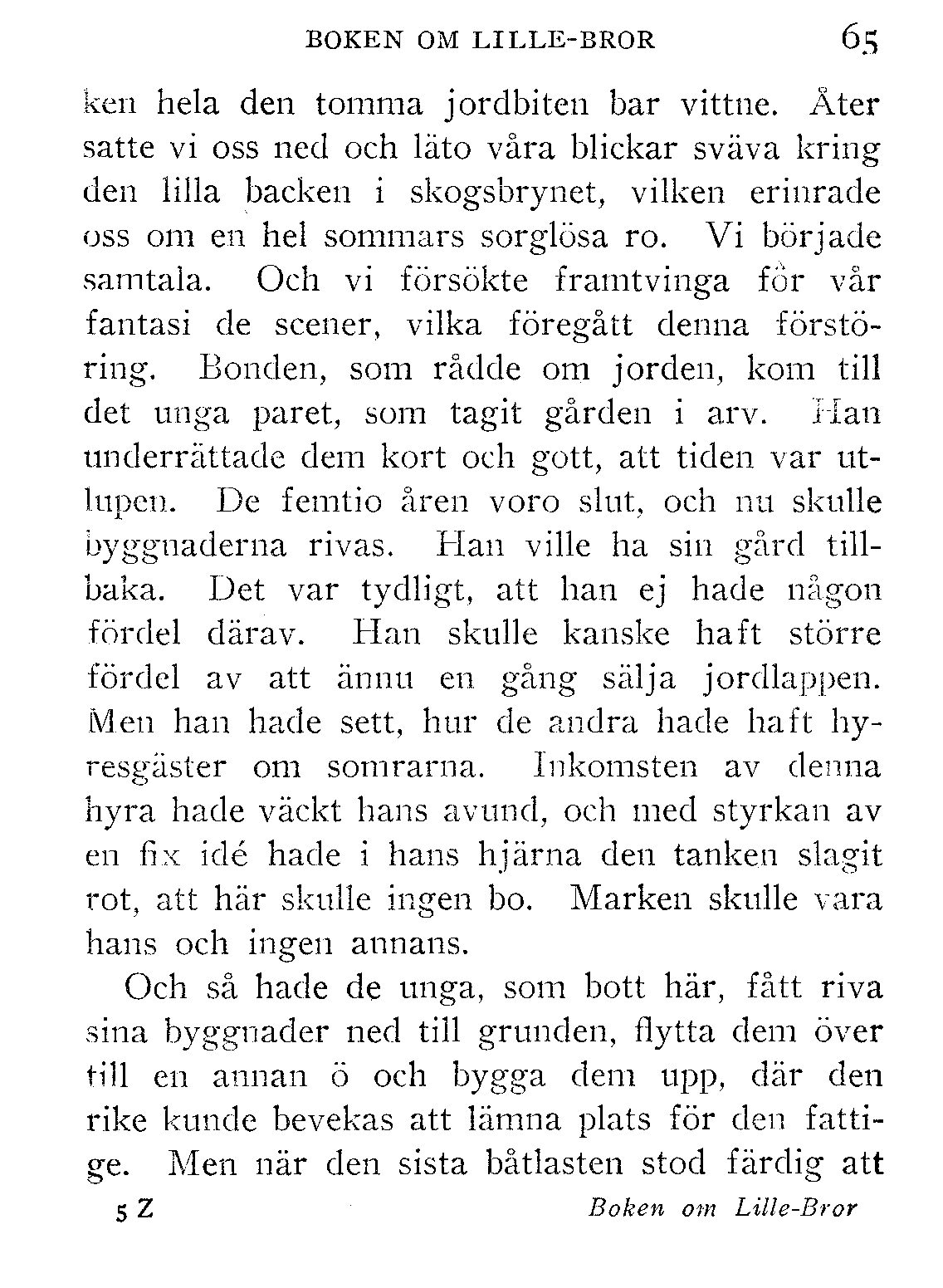 BOKEN OM LILLE-BROR 65

ken hela den tomma jordbiten bar vittne. Åter satte vi oss ned och läto våra blickar sväva kring den lilla backen i skogsbrynet, vilken erinrade oss om en hel sommars sorglösa ro. Vi började samtala. Och vi försökte framtvinga för vår fantasi de scener, vilka föregått denna förstöring. Bonden, som rådde om jorden, kom till det unga paret, som tagit gården i arv. Han underrättade dem kort och gott, att tiden var utlupen. De femtio åren voro slut, och nu skulle byggnaderna rivas. Han ville ha sin gård tillbaka. Det var tydligt, att han ej hade någon fördel därav. Han skulle kanske haft större fördel av att ännu en gång sälja jordlappen. Men han hade sett, hur de andra hade haft hyresgäster om somrarna. Inkomsten av denna hyra hade väckt hans avund, och med styrkan av en fix idé hade i hans hjärna den tanken slagit rot, att här skulle ingen bo. Marken skulle vara hans och ingen annans.

Och så hade de unga, som bott här, fått riva sina byggnader ned till grunden, flytta dem över till en annan ö och bygga dem upp, där den rike kunde bevekas att lämna plats för den fattige. Men när den sista båtlasten stod färdig att

5 Z Boken om Lille-Bror